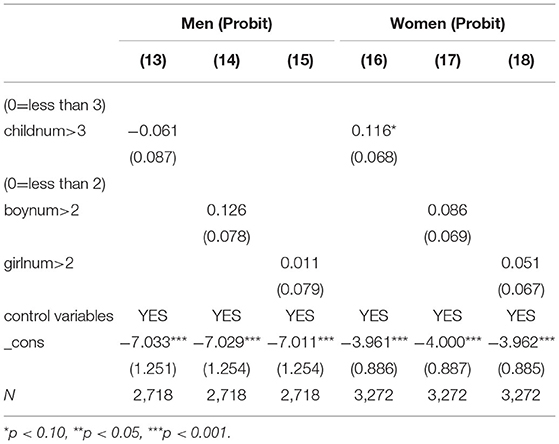 | | Men (Probit) | | | Women (Probit) | | |
|---|---|---|---|---|---|---|
| | (13) | (14) | (15) | (16) | (17) | (18) |
| (0=less than 3) | | | | | | |
| childnum>3 | −0.061 | | | 0.116* | | |
| | (0.087) | | | (0.068) | | |
| (0=less than 2) | | | | | | |
| boynum>2 | | 0.126 | | | 0.086 | |
| | | (0.078) | | | (0.069) | |
| girlnum>2 | | | 0.011 | | | 0.051 |
| | | | (0.079) | | | (0.067) |
| control variables | YES | YES | YES | YES | YES | YES |
| _cons | −7.033*** | −7.029*** | −7.011*** | −3.961*** | −4.000*** | −3.962*** |
| | (1.251) | (1.254) | (1.254) | (0.886) | (0.887) | (0.885) |
| N | 2,718 | 2,718 | 2,718 | 3,272 | 3,272 | 3,272 |

*p < 0.10, **p < 0.05, ***p < 0.001.